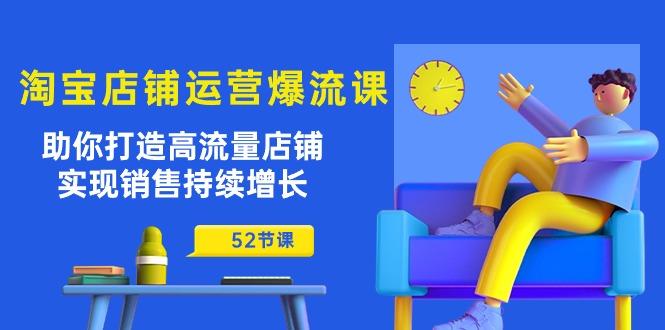 淘宝店铺运营爆流课

助你打造高流量店铺
实现销售持续增长

52节课